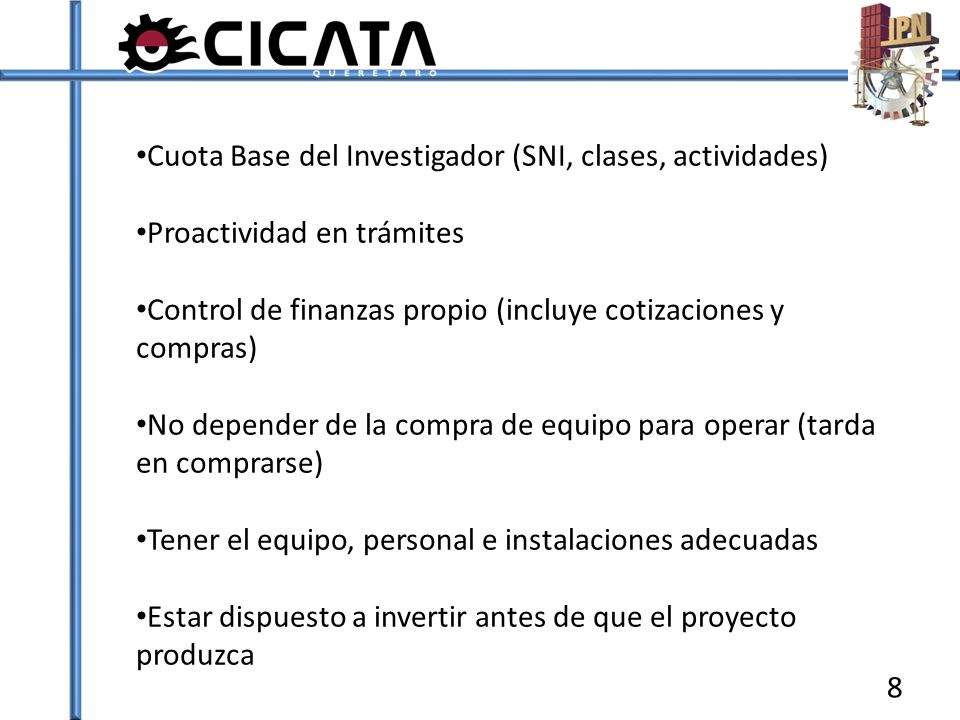 CICATA
QUERETARO

IPN

•Cuota Base del Investigador (SNI, clases, actividades)

•Proactividad en trámites

•Control de finanzas propio (incluye cotizaciones y compras)

•No depender de la compra de equipo para operar (tarda en comprarse)

•Tener el equipo, personal e instalaciones adecuadas

•Estar dispuesto a invertir antes de que el proyecto produzca

8